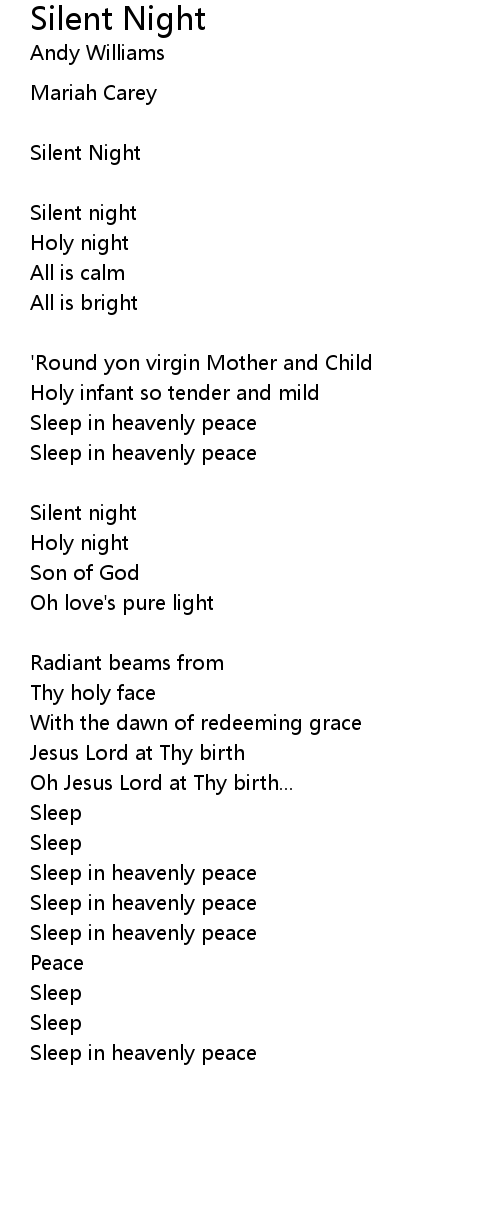 Silent Night
Andy Williams

Mariah Carey

Silent Night

Silent night
Holy night
All is calm
All is bright

'Round yon virgin Mother and Child
Holy infant so tender and mild
Sleep in heavenly peace
Sleep in heavenly peace

Silent night
Holy night
Son of God
Oh love's pure light

Radiant beams from
Thy holy face
With the dawn of redeeming grace
Jesus Lord at Thy birth
Oh Jesus Lord at Thy birth...
Sleep
Sleep
Sleep in heavenly peace
Sleep in heavenly peace
Sleep in heavenly peace
Peace
Sleep
Sleep
Sleep in heavenly peace